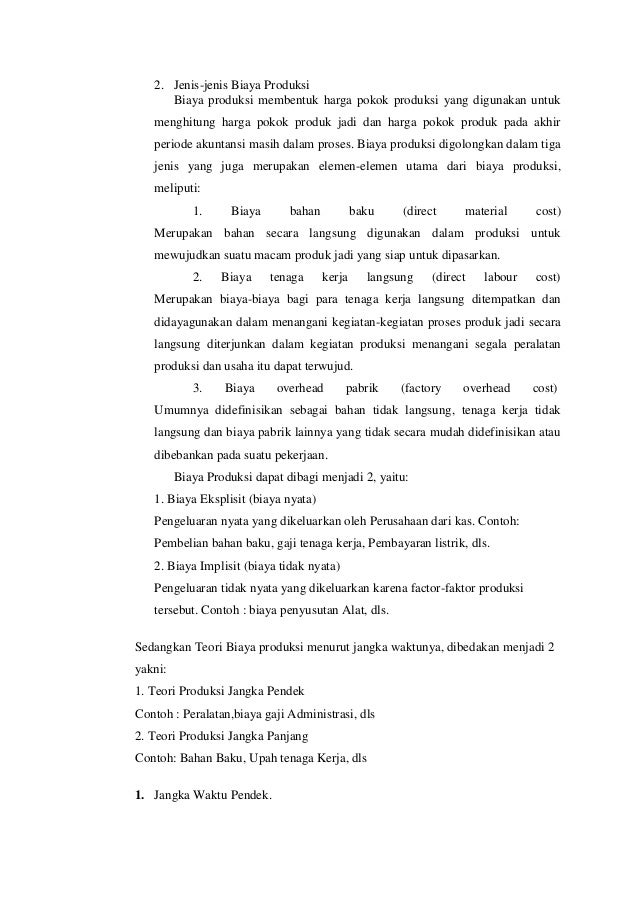 2. Jenis-jenis Biaya Produksi

Biaya produksi membentuk harga pokok produksi yang digunakan untuk menghitung harga pokok produk jadi dan harga pokok produk pada akhir periode akuntansi masih dalam proses. Biaya produksi digolongkan dalam tiga jenis yang juga merupakan elemen-elemen utama dari biaya produksi, meliputi:

1. Biaya bahan baku (direct material cost)
Merupakan bahan secara langsung digunakan dalam produksi untuk mewujudkan suatu macam produk jadi yang siap untuk dipasarkan.

2. Biaya tenaga kerja langsung (direct labour cost)
Merupakan biaya-biaya bagi para tenaga kerja langsung ditempatkan dan didayagunakan dalam menangani kegiatan-kegiatan proses produk jadi secara langsung diterjunkan dalam kegiatan produksi menangani segala peralatan produksi dan usaha itu dapat terwujud.

3. Biaya overhead pabrik (factory overhead cost)
Umumnya didefinisikan sebagai bahan tidak langsung, tenaga kerja tidak langsung dan biaya pabrik lainnya yang tidak secara mudah didefinisikan atau dibebankan pada suatu pekerjaan.

Biaya Produksi dapat dibagi menjadi 2, yaitu:
1. Biaya Eksplisit (biaya nyata)
Pengeluaran nyata yang dikeluarkan oleh Perusahaan dari kas. Contoh: Pembelian bahan baku, gaji tenaga kerja, Pembayaran listrik, dls.
2. Biaya Implisit (biaya tidak nyata)
Pengeluaran tidak nyata yang dikeluarkan karena factor-faktor produksi tersebut. Contoh : biaya penyusutan Alat, dls.

Sedangkan Teori Biaya produksi menurut jangka waktunya, dibedakan menjadi 2 yakni:
1. Teori Produksi Jangka Pendek
Contoh : Peralatan,biaya gaji Administrasi, dls
2. Teori Produksi Jangka Panjang
Contoh: Bahan Baku, Upah tenaga Kerja, dls

1. Jangka Waktu Pendek.